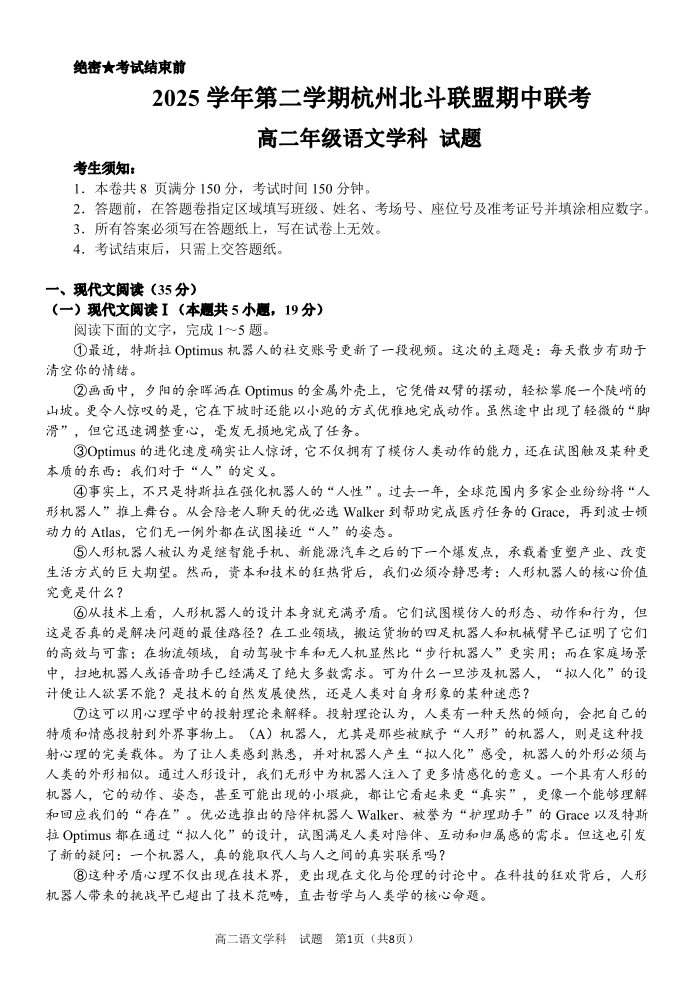 绝密★考试结束前

2025 学年第二学期杭州北斗联盟期中联考

高二年级语文学科 试题

考生须知：
1．本卷共 8 页满分 150 分，考试时间 150 分钟。
2．答题前，在答题卷指定区域填写班级、姓名、考场号、座位号及准考证号并填涂相应数字。
3．所有答案必须写在答题纸上，写在试卷上无效。
4．考试结束后，只需上交答题纸。

一、现代文阅读（35 分）
（一）现代文阅读Ⅰ（本题共 5 小题，19 分）
阅读下面的文字，完成 1～5 题。

①最近，特斯拉 Optimus 机器人的社交账号更新了一段视频。这次的主题是：每天散步有助于清空你的情绪。

②画面中，夕阳的余晖洒在 Optimus 的金属外壳上，它凭借双臂的摆动，轻松攀爬一个陡峭的山坡。更令人惊叹的是，它在下坡时还能以小跑的方式优雅地完成动作。虽然途中出现了轻微的“脚滑”，但它迅速调整重心，毫发无损地完成了任务。

③Optimus 的进化速度确实让人惊讶，它不仅拥有了模仿人类动作的能力，还在试图触及某种更本质的东西：我们对于“人”的定义。

④事实上，不只是特斯拉在强化机器人的“人性”。过去一年，全球范围内多家企业纷纷将“人形机器人”推上舞台。从会陪老人聊天的优必选 Walker 到帮助完成医疗任务的 Grace，再到波士顿动力的 Atlas，它们无一例外都在试图接近“人”的姿态。

⑤人形机器人被认为是继智能手机、新能源汽车之后的下一个爆发点，承载着重塑产业、改变生活方式的巨大期望。然而，资本和技术的狂热背后，我们必须冷静思考：人形机器人的核心价值究竟是什么？

⑥从技术上看，人形机器人的设计本身就充满矛盾。它们试图模仿人的形态、动作和行为，但这是否真的是解决问题的最佳路径？在工业领域，搬运货物的四足机器人和机械臂早已证明了它们的高效与可靠；在物流领域，自动驾驶卡车和无人机显然比“步行机器人”更实用；而在家庭场景中，扫地机器人或语音助手已经满足了绝大多数需求。可为什么一旦涉及机器人，“拟人化”的设计便让人欲罢不能？是技术的自然发展使然，还是人类对自身形象的某种迷恋？

⑦这可以用心理学中的投射理论来解释。投射理论认为，人类有一种天然的倾向，会把自己的特质和情感投射到外界事物上。（A）机器人，尤其是那些被赋予“人形”的机器人，则是这种投射心理的完美载体。为了让人类感到熟悉，并对机器人产生“拟人化”感受，机器人的外形必须与人类的外形相似。通过人形设计，我们无形中为机器人注入了更多情感化的意义。一个具有人形的机器人，它的动作、姿态，甚至可能出现的小瑕疵，都让它看起来更“真实”，更像一个能够理解和回应我们的“存在”。优必选推出的陪伴机器人 Walker、被誉为“护理助手”的 Grace 以及特斯拉 Optimus 都在通过“拟人化”的设计，试图满足人类对陪伴、互动和归属感的需求。但这也引发了新的疑问：一个机器人，真的能取代人与人之间的真实联系吗？

⑧这种矛盾心理不仅出现在技术界，更出现在文化与伦理的讨论中。在科技的狂欢背后，人形机器人带来的挑战早已超出了技术范畴，直击哲学与人类学的核心命题。

高二语文学科 试题 第1页（共8页）